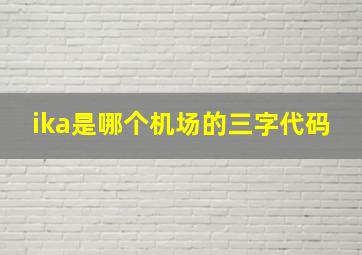 ika是哪个机场的三字代码